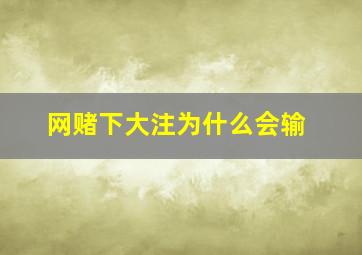 网赌下大注为什么会输